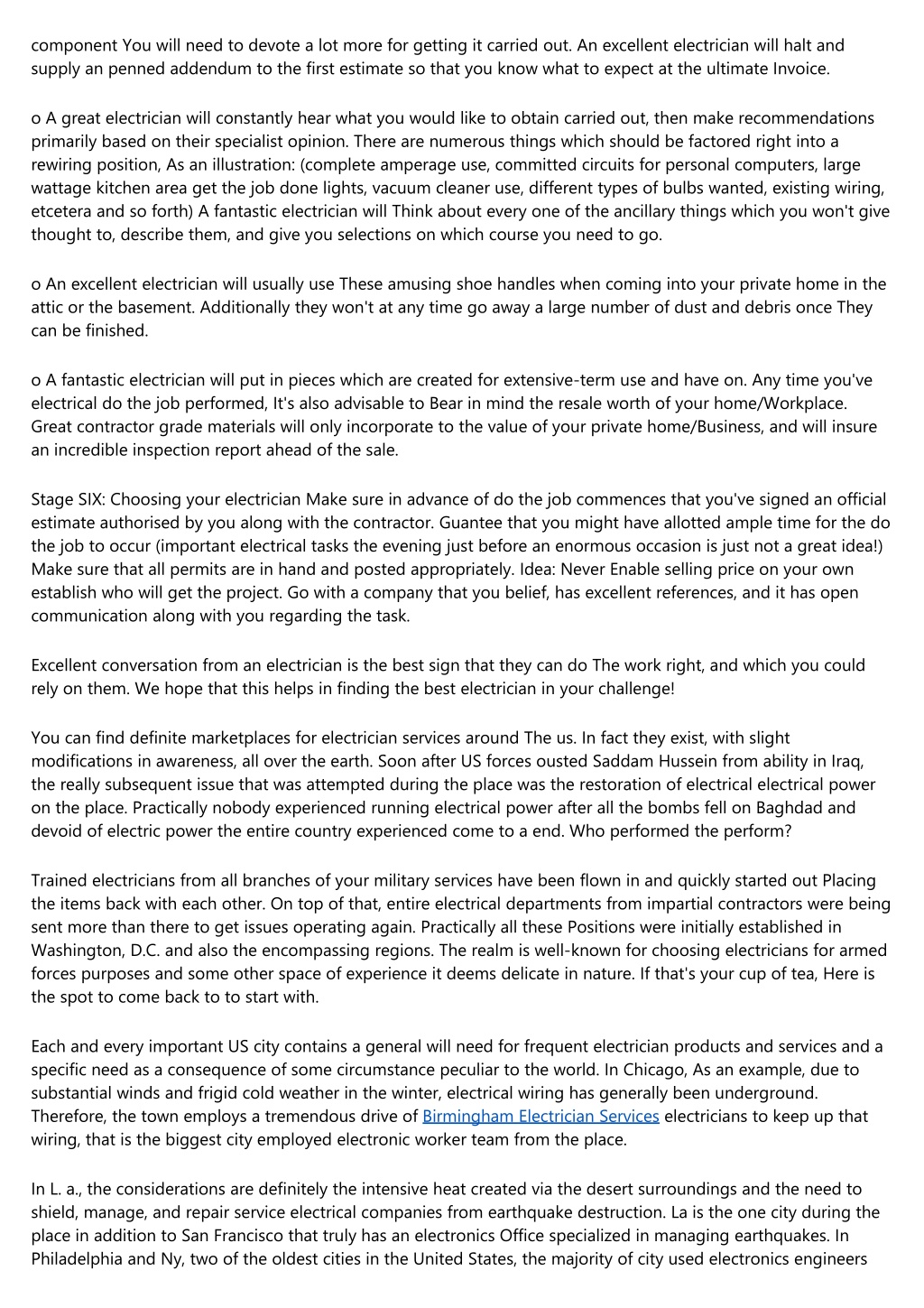 component You will need to devote a lot more for getting it carried out. An excellent electrician will halt and supply an penned addendum to the first estimate so that you know what to expect at the ultimate Invoice.

o A great electrician will constantly hear what you would like to obtain carried out, then make recommendations primarily based on their specialist opinion. There are numerous things which should be factored right into a rewiring position, As an illustration: (complete amperage use, committed circuits for personal computers, large wattage kitchen area get the job done lights, vacuum cleaner use, different types of bulbs wanted, existing wiring, etcetera and so forth) A fantastic electrician will Think about every one of the ancillary things which you won't give thought to, describe them, and give you selections on which course you need to go.

o An excellent electrician will usually use These amusing shoe handles when coming into your private home in the attic or the basement. Additionally they won't at any time go away a large number of dust and debris once They can be finished.

o A fantastic electrician will put in pieces which are created for extensive-term use and have on. Any time you've electrical do the job performed, It's also advisable to Bear in mind the resale worth of your home/Workplace. Great contractor grade materials will only incorporate to the value of your private home/Business, and will insure an incredible inspection report ahead of the sale.

Stage SIX: Choosing your electrician Make sure in advance of do the job commences that you've signed an official estimate authorised by you along with the contractor. Guantee that you might have allotted ample time for the do the job to occur (important electrical tasks the evening just before an enormous occasion is just not a great idea!) Make sure that all permits are in hand and posted appropriately. Idea: Never Enable selling price on your own establish who will get the project. Go with a company that you belief, has excellent references, and it has open communication along with you regarding the task.

Excellent conversation from an electrician is the best sign that they can do The work right, and which you could rely on them. We hope that this helps in finding the best electrician in your challenge!

You can find definite marketplaces for electrician services around The us. In fact they exist, with slight modifications in awareness, all over the earth. Soon after US forces ousted Saddam Hussein from ability in Iraq, the really subsequent issue that was attempted during the place was the restoration of electrical electrical power on the place. Practically nobody experienced running electrical power after all the bombs fell on Baghdad and devoid of electric power the entire country experienced come to a end. Who performed the perform?

Trained electricians from all branches of your military services have been flown in and quickly started out Placing the items back with each other. On top of that, entire electrical departments from impartial contractors were being sent more than there to get issues operating again. Practically all these Positions were initially established in Washington, D.C. and also the encompassing regions. The realm is well-known for choosing electricians for armed forces purposes and some other space of experience it deems delicate in nature. If that's your cup of tea, Here is the spot to come back to to start with.

Each and every important US city contains a general will need for frequent electrician products and services and a specific need as a consequence of some circumstance peculiar to the world. In Chicago, As an example, due to substantial winds and frigid cold weather in the winter, electrical wiring has generally been underground. Therefore, the town employs a tremendous drive of Birmingham Electrician Services electricians to keep up that wiring, that is the biggest city employed electronic worker team from the place.

In L. a., the considerations are definitely the intensive heat created via the desert surroundings and the need to shield, manage, and repair service electrical companies from earthquake destruction. La is the one city during the place in addition to San Francisco that truly has an electronics Office specialized in managing earthquakes. In Philadelphia and Ny, two of the oldest cities in the United States, the majority of city used electronics engineers